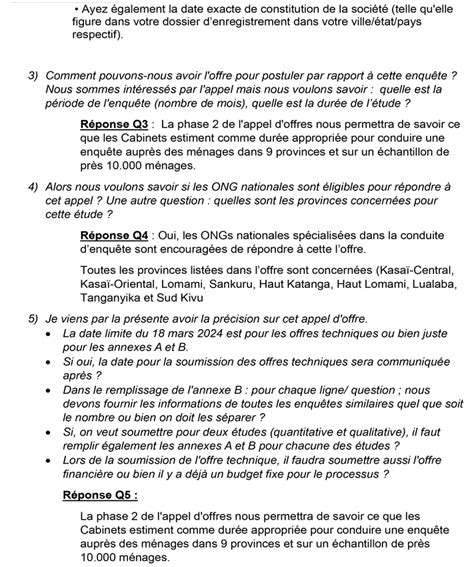 • Ayez également la date exacte de constitution de la société (telle qu'elle figure dans votre dossier d'enregistrement dans votre ville/état/pays respectif).

3) Comment pouvons-nous avoir l'offre pour postuler par rapport à cette enquête ? Nous sommes intéressés par l'appel mais nous voulons savoir : quelle est la période de l'enquête (nombre de mois), quelle est la durée de l'étude ?

Réponse Q3 : La phase 2 de l'appel d'offres nous permettra de savoir ce que les Cabinets estiment comme durée appropriée pour conduire une enquête auprès des ménages dans 9 provinces et sur un échantillon de près 10.000 ménages.

4) Alors nous voulons savoir si les ONG nationales sont éligibles pour répondre à cet appel ? Une autre question : quelles sont les provinces concernées pour cette étude ?

Réponse Q4 : Oui, les ONGs nationales spécialisées dans la conduite d'enquête sont encouragées de répondre à cette l'offre.

Toutes les provinces listées dans l'offre sont concernées (Kasaï-Central, Kasaï-Oriental, Lomami, Sankuru, Haut Katanga, Haut Lomami, Lualaba, Tanganyika et Sud Kivu

5) Je viens par la présente avoir la précision sur cet appel d'offre.
• La date limite du 18 mars 2024 est pour les offres techniques ou bien juste pour les annexes A et B.
• Si oui, la date pour la soumission des offres techniques sera communiquée après ?
• Dans le remplissage de l'annexe B : pour chaque ligne/ question ; nous devons fournir les informations de toutes les enquêtes similaires quel que soit le nombre ou bien on doit les séparer ?
• Si, on veut soumettre pour deux études (quantitative et qualitative), il faut remplir également les annexes A et B pour chacune des études ?
• Lors de la soumission de l'offre technique, il faudra soumettre aussi l'offre financière ou bien il y a déjà un budget fixe pour le processus ?

Réponse Q5 :

La phase 2 de l'appel d'offres nous permettra de savoir ce que les Cabinets estiment comme durée appropriée pour conduire une enquête auprès des ménages dans 9 provinces et sur un échantillon de près 10.000 ménages.